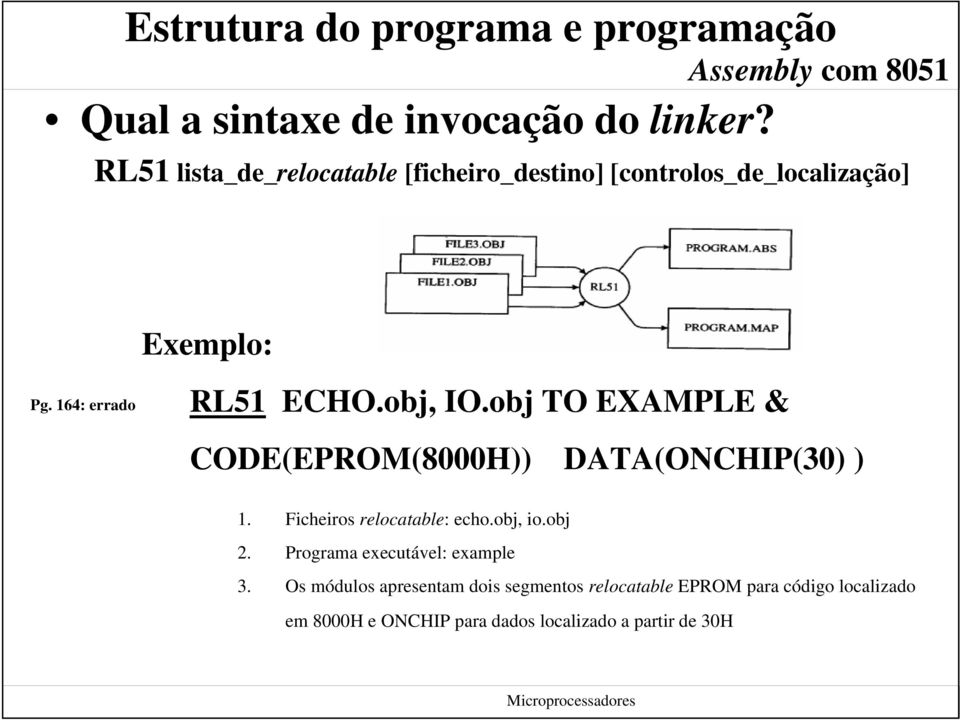 Estrutura do programa e programação

Assembly com 8051

• Qual a sintaxe de invocação do linker?

RL51 lista_de_relocatable [ficheiro_destino] [controlos_de_localização]

FILE3.OBJ
FILE2.OBJ
FILE1.OBJ
RL51
PROGRAM.ABS
PROGRAM.MAP

Exemplo:

Pg. 164: errado

RL51 ECHO.obj, IO.obj TO EXAMPLE &

CODE(EPROM(8000H)) DATA(ONCHIP(30) )

1. Ficheiros relocatable: echo.obj, io.obj
2. Programa executável: example
3. Os módulos apresentam dois segmentos relocatable EPROM para código localizado em 8000H e ONCHIP para dados localizado a partir de 30H

Microprocessadores